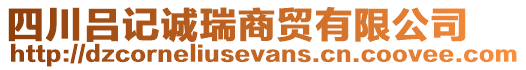 四川吕记诚瑞商贸有限公司
http://dzcorneliusevans.cn.coovee.com